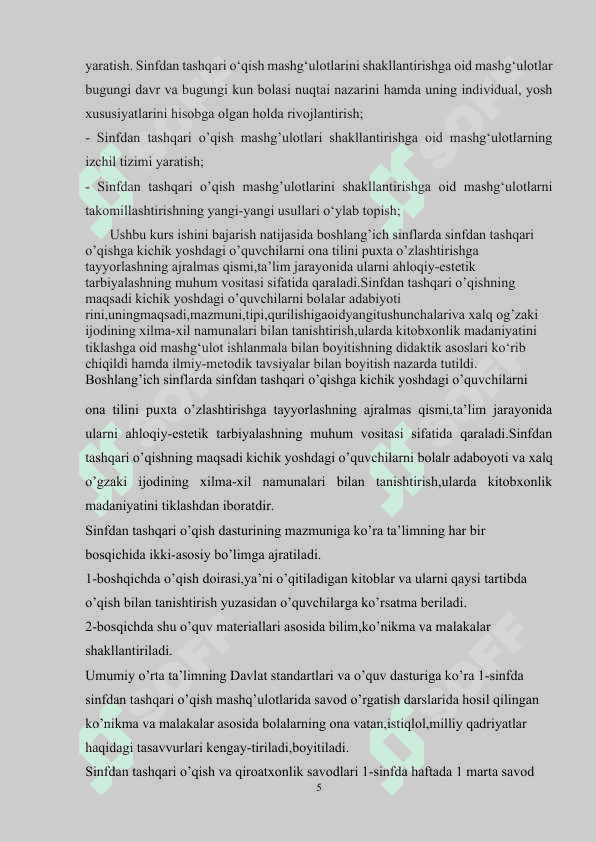 yaratish. Sinfdan tashqari o‘qish mashg‘ulotlarini shakllantirishga oid mashg‘ulotlar bugungi davr va bugungi kun bolasi nuqtai nazarini hamda uning individual, yosh xususiyatlarini hisobga olgan holda rivojlantirish;

- Sinfdan tashqari o’qish mashg’ulotlari shakllantirishga oid mashg‘ulotlarning izchil tizimi yaratish;

- Sinfdan tashqari o’qish mashg’ulotlarini shakllantirishga oid mashg‘ulotlarni takomillashtirishning yangi-yangi usullari o‘ylab topish;

Ushbu kurs ishini bajarish natijasida boshlang’ich sinflarda sinfdan tashqari o’qishga kichik yoshdagi o’quvchilarni ona tilini puxta o’zlashtirishga tayyorlashning ajralmas qismi,ta’lim jarayonida ularni ahloqiy-estetik tarbiyalashning muhum vositasi sifatida qaraladi.Sinfdan tashqari o’qishning maqsadi kichik yoshdagi o’quvchilarni bolalar adabiyoti rini,uningmaqsadi,mazmuni,tipi,qurilishigaoidyangitushunchalariva xalq og’zaki ijodining xilma-xil namunalari bilan tanishtirish,ularda kitobxonlik madaniyatini tiklashga oid mashg‘ulot ishlanmala bilan boyitishning didaktik asoslari ko‘rib chiqildi hamda ilmiy-metodik tavsiyalar bilan boyitish nazarda tutildi. Boshlang’ich sinflarda sinfdan tashqari o’qishga kichik yoshdagi o’quvchilarni

ona tilini puxta o’zlashtirishga tayyorlashning ajralmas qismi,ta’lim jarayonida ularni ahloqiy-estetik tarbiyalashning muhum vositasi sifatida qaraladi.Sinfdan tashqari o’qishning maqsadi kichik yoshdagi o’quvchilarni bolalr adaboyoti va xalq o’gzaki ijodining xilma-xil namunalari bilan tanishtirish,ularda kitobxonlik madaniyatini tiklashdan iboratdir.

Sinfdan tashqari o’qish dasturining mazmuniga ko’ra ta’limning har bir bosqichida ikki-asosiy bo’limga ajratiladi.

1-boshqichda o’qish doirasi,ya’ni o’qitiladigan kitoblar va ularni qaysi tartibda o’qish bilan tanishtirish yuzasidan o’quvchilarga ko’rsatma beriladi.

2-bosqichda shu o’quv materiallari asosida bilim,ko’nikma va malakalar shakllantiriladi.

Umumiy o’rta ta’limning Davlat standartlari va o’quv dasturiga ko’ra 1-sinfda sinfdan tashqari o’qish mashq’ulotlarida savod o’rgatish darslarida hosil qilingan ko’nikma va malakalar asosida bolalarning ona vatan,istiqlol,milliy qadriyatlar haqidagi tasavvurlari kengay-tiriladi,boyitiladi.

Sinfdan tashqari o’qish va qiroatxonlik savodlari 1-sinfda haftada 1 marta savod

5